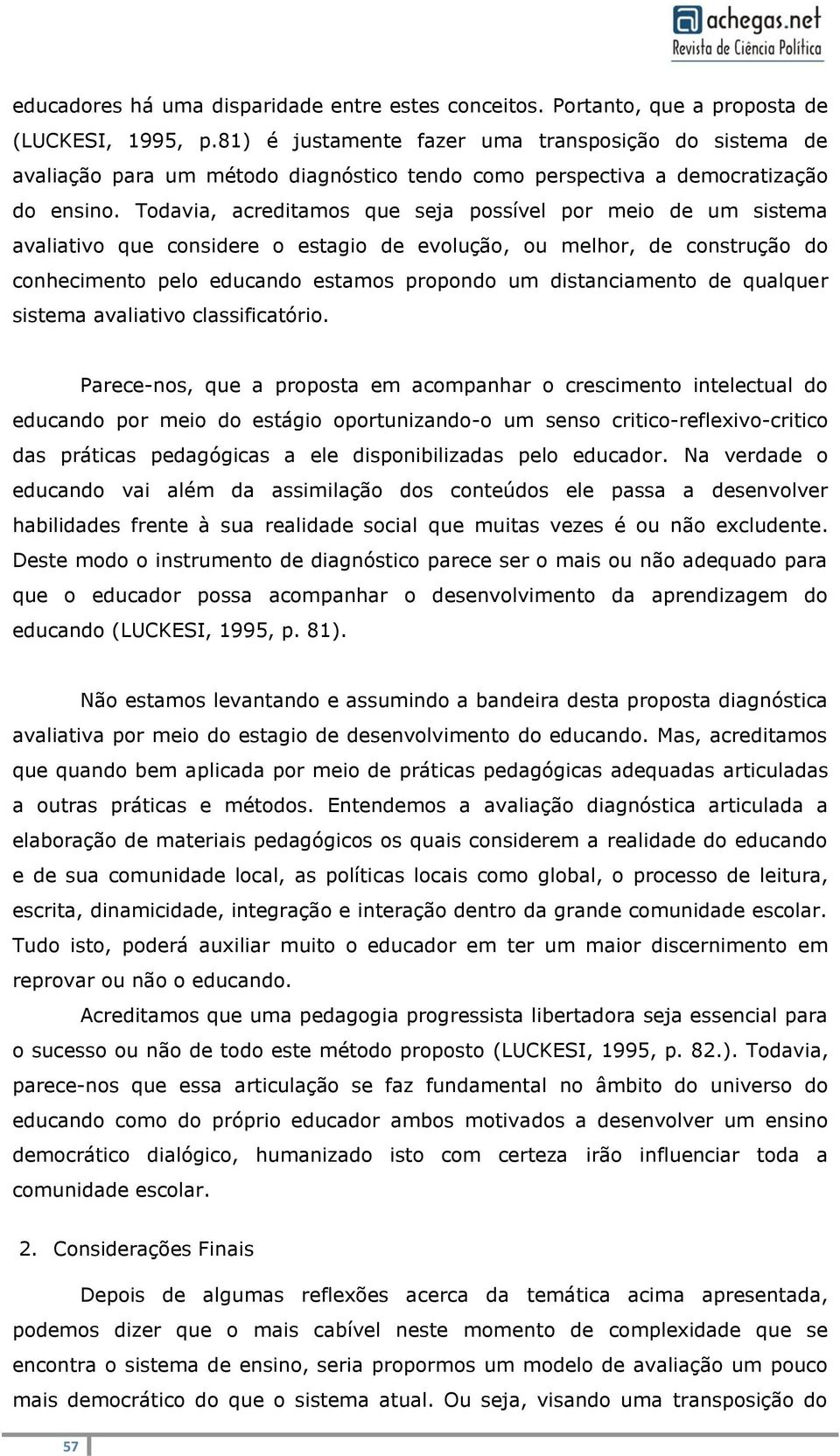 achegas.net
Revista de Ciência Política

educadores há uma disparidade entre estes conceitos. Portanto, que a proposta de (LUCKESI, 1995, p.81) é justamente fazer uma transposição do sistema de avaliação para um método diagnóstico tendo como perspectiva a democratização do ensino. Todavia, acreditamos que seja possível por meio de um sistema avaliativo que considere o estagio de evolução, ou melhor, de construção do conhecimento pelo educando estamos propondo um distanciamento de qualquer sistema avaliativo classificatório.

Parece-nos, que a proposta em acompanhar o crescimento intelectual do educando por meio do estágio oportunizando-o um senso critico-reflexivo-critico das práticas pedagógicas a ele disponibilizadas pelo educador. Na verdade o educando vai além da assimilação dos conteúdos ele passa a desenvolver habilidades frente à sua realidade social que muitas vezes é ou não excludente. Deste modo o instrumento de diagnóstico parece ser o mais ou não adequado para que o educador possa acompanhar o desenvolvimento da aprendizagem do educando (LUCKESI, 1995, p. 81).

Não estamos levantando e assumindo a bandeira desta proposta diagnóstica avaliativa por meio do estagio de desenvolvimento do educando. Mas, acreditamos que quando bem aplicada por meio de práticas pedagógicas adequadas articuladas a outras práticas e métodos. Entendemos a avaliação diagnóstica articulada a elaboração de materiais pedagógicos os quais considerem a realidade do educando e de sua comunidade local, as políticas locais como global, o processo de leitura, escrita, dinamicidade, integração e interação dentro da grande comunidade escolar. Tudo isto, poderá auxiliar muito o educador em ter um maior discernimento em reprovar ou não o educando.

Acreditamos que uma pedagogia progressista libertadora seja essencial para o sucesso ou não de todo este método proposto (LUCKESI, 1995, p. 82.). Todavia, parece-nos que essa articulação se faz fundamental no âmbito do universo do educando como do próprio educador ambos motivados a desenvolver um ensino democrático dialógico, humanizado isto com certeza irão influenciar toda a comunidade escolar.

2. Considerações Finais

Depois de algumas reflexões acerca da temática acima apresentada, podemos dizer que o mais cabível neste momento de complexidade que se encontra o sistema de ensino, seria propormos um modelo de avaliação um pouco mais democrático do que o sistema atual. Ou seja, visando uma transposição do

57